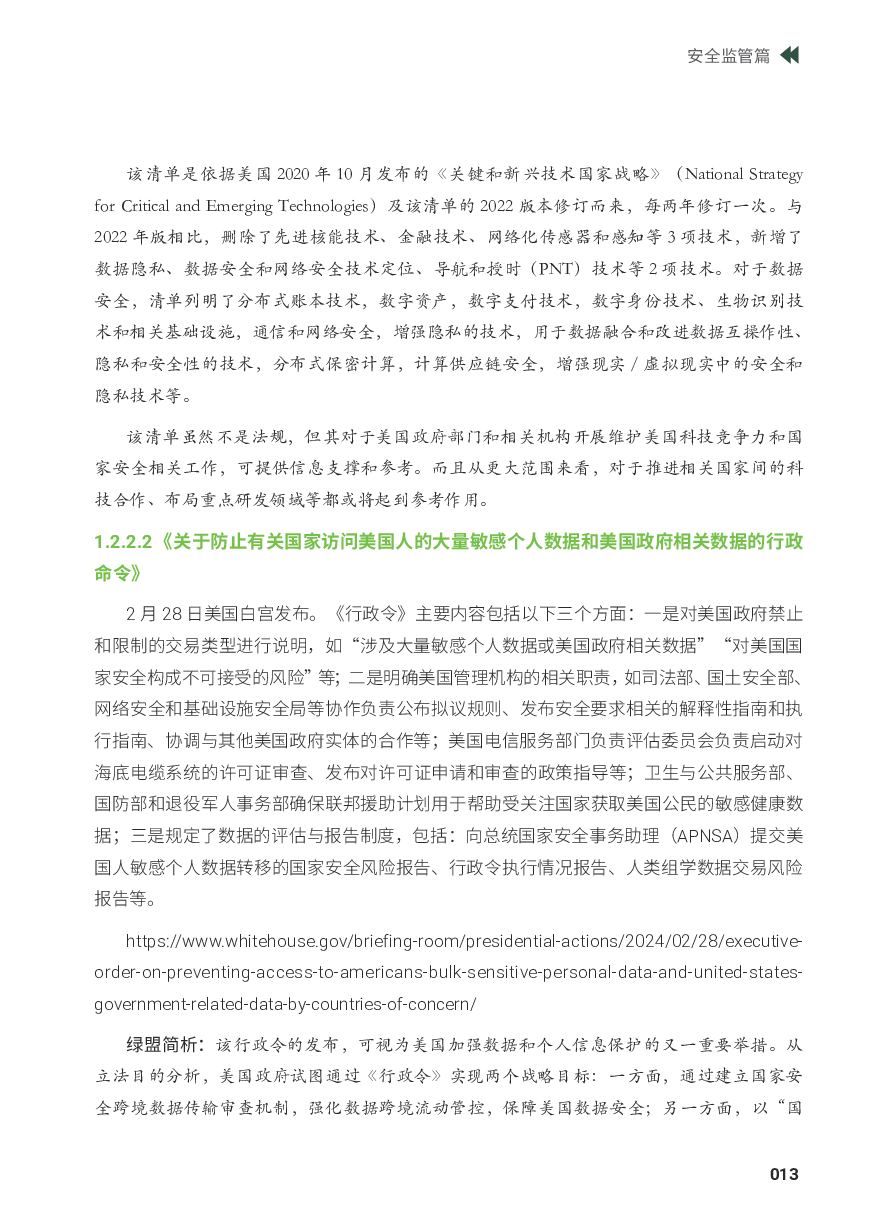 安全监管篇

该清单是依据美国 2020 年 10 月发布的《关键和新兴技术国家战略》（National Strategy for Critical and Emerging Technologies）及该清单的 2022 版本修订而来，每两年修订一次。与 2022 年版相比，删除了先进核能技术、金融技术、网络化传感器和感知等 3 项技术，新增了数据隐私、数据安全和网络安全技术定位、导航和授时（PNT）技术等 2 项技术。对于数据安全，清单列明了分布式账本技术，数字资产，数字支付技术，数字身份技术、生物识别技术和相关基础设施，通信和网络安全，增强隐私的技术，用于数据融合和改进数据互操作性、隐私和安全性的技术，分布式保密计算，计算供应链安全，增强现实 / 虚拟现实中的安全和隐私技术等。

该清单虽然不是法规，但其对于美国政府部门和相关机构开展维护美国科技竞争力和国家安全相关工作，可提供信息支撑和参考。而且从更大范围来看，对于推进相关国家间的科技合作、布局重点研发领域等都或将起到参考作用。

1.2.2.2《关于防止有关国家访问美国人的大量敏感个人数据和美国政府相关数据的行政命令》

2 月 28 日美国白宫发布。《行政令》主要内容包括以下三个方面：一是对美国政府禁止和限制的交易类型进行说明，如“涉及大量敏感个人数据或美国政府相关数据”“对美国国家安全构成不可接受的风险”等；二是明确美国管理机构的相关职责，如司法部、国土安全部、网络安全和基础设施安全局等协作负责公布拟议规则、发布安全要求相关的解释性指南和执行指南、协调与其他美国政府实体的合作等；美国电信服务部门负责评估委员会负责启动对海底电缆系统的许可证审查、发布对许可证申请和审查的政策指导等；卫生与公共服务部、国防部和退役军人事务部确保联邦援助计划用于帮助受关注国家获取美国公民的敏感健康数据；三是规定了数据的评估与报告制度，包括：向总统国家安全事务助理（APNSA）提交美国人敏感个人数据转移的国家安全风险报告、行政令执行情况报告、人类组学数据交易风险报告等。

https://www.whitehouse.gov/briefing-room/presidential-actions/2024/02/28/executive-order-on-preventing-access-to-americans-bulk-sensitive-personal-data-and-united-states-government-related-data-by-countries-of-concern/

绿盟简析：该行政令的发布，可视为美国加强数据和个人信息保护的又一重要举措。从立法目的分析，美国政府试图通过《行政令》实现两个战略目标：一方面，通过建立国家安全跨境数据传输审查机制，强化数据跨境流动管控，保障美国数据安全；另一方面，以“国

013